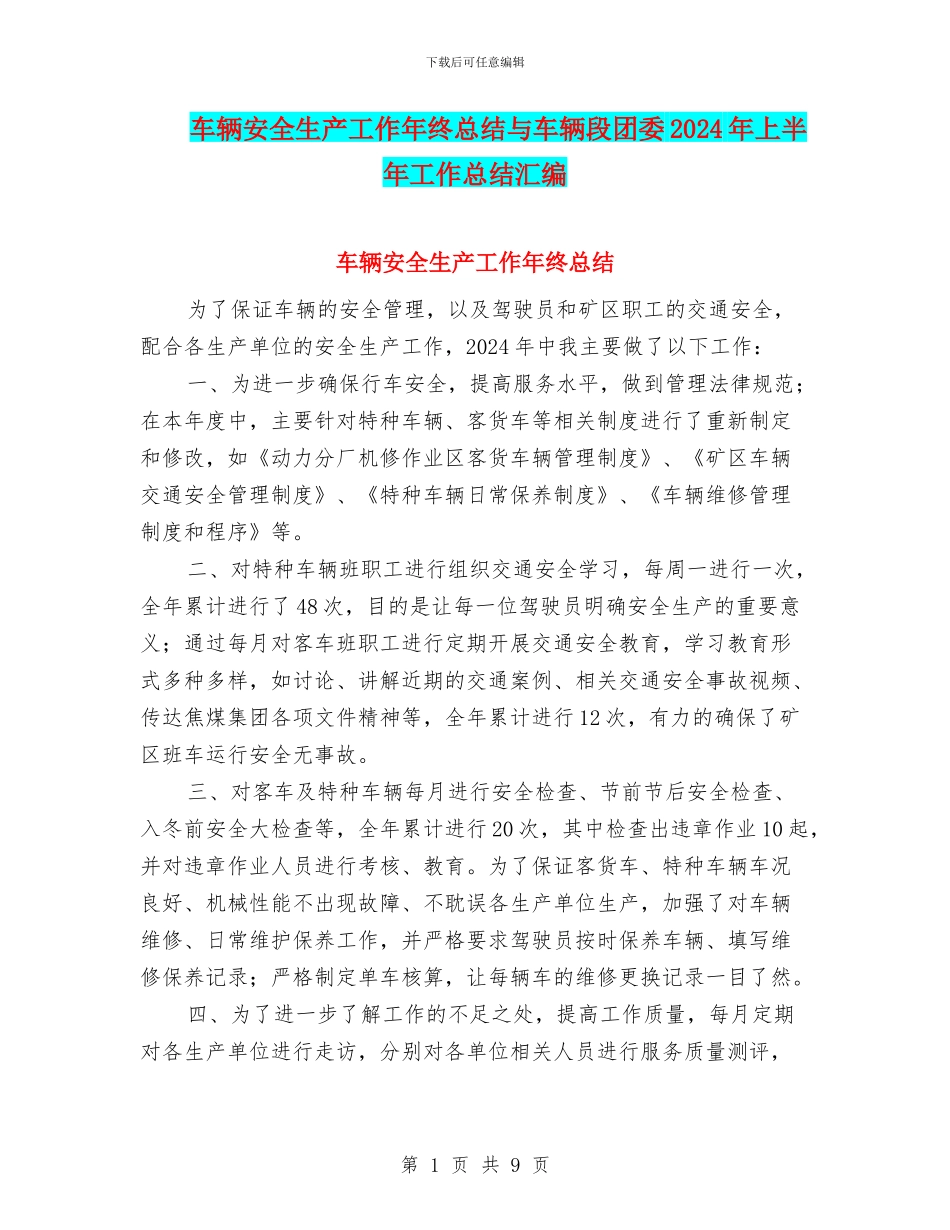 下载后可任意编辑

车辆安全生产工作年终总结与车辆段团委2024年上半年工作总结汇编

车辆安全生产工作年终总结

为了保证车辆的安全管理，以及驾驶员和矿区职工的交通安全，配合各生产单位的安全生产工作，2024年中我主要做了以下工作：

一、为进一步确保行车安全，提高服务水平，做到管理法律规范；在本年度中，主要针对特种车辆、客货车等相关制度进行了重新制定和修改，如《动力分厂机修作业区客货车辆管理制度》、《矿区车辆交通安全管理制度》、《特种车辆日常保养制度》、《车辆维修管理制度和程序》等。

二、对特种车辆班职工进行组织交通安全学习，每周一进行一次，全年累计进行了48次，目的是让每一位驾驶员明确安全生产的重要意义；通过每月对客车班职工进行定期开展交通安全教育，学习教育形式多种多样，如讨论、讲解近期的交通案例、相关交通安全事故视频、传达焦煤集团各项文件精神等，全年累计进行12次，有力的确保了矿区班车运行安全无事故。

三、对客车及特种车辆每月进行安全检查、节前节后安全检查、入冬前安全大检查等，全年累计进行20次，其中检查出违章作业10起，并对违章作业人员进行考核、教育。为了保证客货车、特种车辆车况良好、机械性能不出现故障、不耽误各生产单位生产，加强了对车辆维修、日常维护保养工作，并严格要求驾驶员按时保养车辆、填写维修保养记录；严格制定单车核算，让每辆车的维修更换记录一目了然。

四、为了进一步了解工作的不足之处，提高工作质量，每月定期对各生产单位进行走访，分别对各单位相关人员进行服务质量测评，

第 1 页 共 9 页